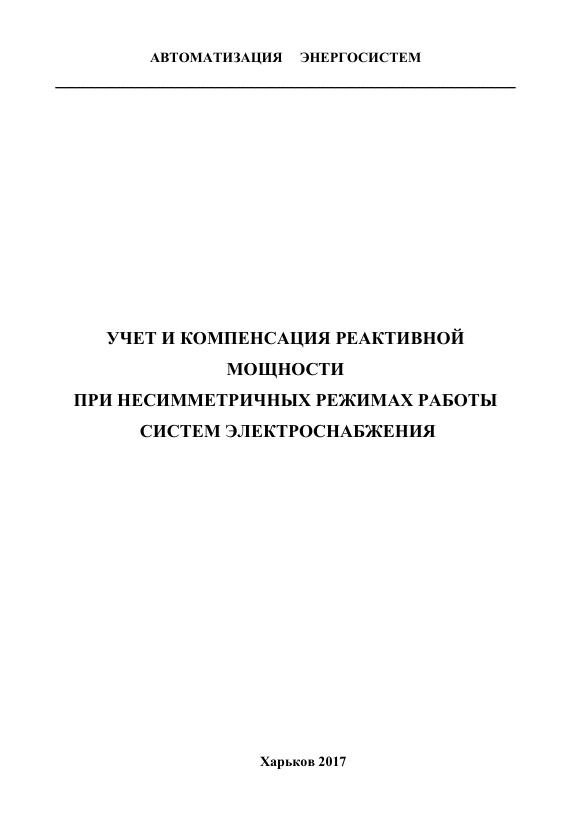 АВТОМАТИЗАЦИЯ ЭНЕРГОСИСТЕМ

УЧЕТ И КОМПЕНСАЦИЯ РЕАКТИВНОЙ
МОЩНОСТИ
ПРИ НЕСИММЕТРИЧНЫХ РЕЖИМАХ РАБОТЫ
СИСТЕМ ЭЛЕКТРОСНАБЖЕНИЯ

Харьков 2017